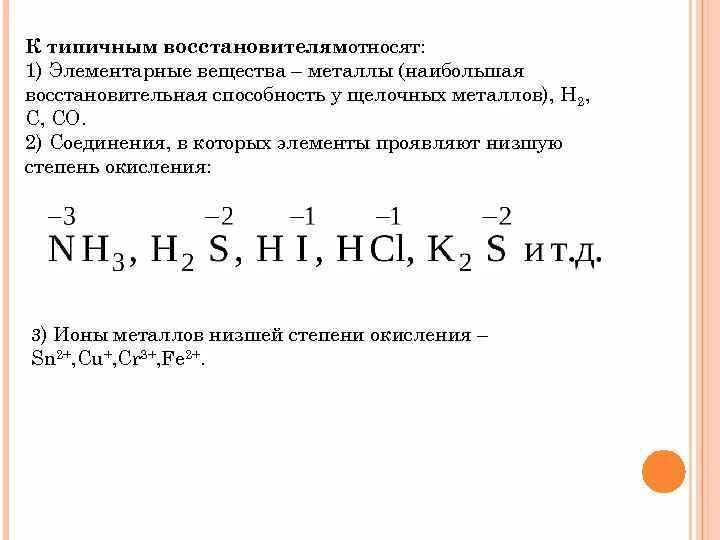 К типичным восстановителямотносят:
1) Элементарные вещества – металлы (наибольшая восстановительная способность у щелочных металлов), $H_2$, C, CO.
2) Соединения, в которых элементы проявляют низшую степень окисления:

$\overset{-3}{N}H_3$, $H_2\overset{-2}{S}$, $H\overset{-1}{I}$, $H\overset{-1}{Cl}$, $K_2\overset{-2}{S}$ и т.д.

3) Ионы металлов низшей степени окисления – $Sn^{2+}$,$Cu^{+}$,$Cr^{3+}$,$Fe^{2+}$.